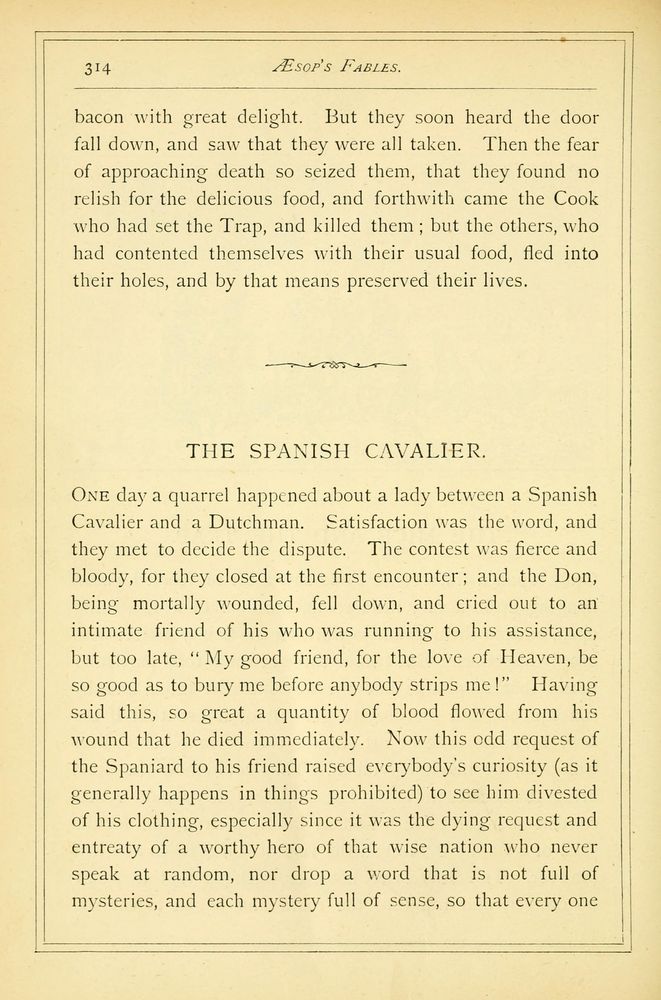 314 ÆSOP'S FABLES.

bacon with great delight. But they soon heard the door fall down, and saw that they were all taken. Then the fear of approaching death so seized them, that they found no relish for the delicious food, and forthwith came the Cook who had set the Trap, and killed them; but the others, who had contented themselves with their usual food, fled into their holes, and by that means preserved their lives.

THE SPANISH CAVALIER.

ONE day a quarrel happened about a lady between a Spanish Cavalier and a Dutchman. Satisfaction was the word, and they met to decide the dispute. The contest was fierce and bloody, for they closed at the first encounter; and the Don, being mortally wounded, fell down, and cried out to an intimate friend of his who was running to his assistance, but too late, "My good friend, for the love of Heaven, be so good as to bury me before anybody strips me!" Having said this, so great a quantity of blood flowed from his wound that he died immediately. Now this odd request of the Spaniard to his friend raised everybody's curiosity (as it generally happens in things prohibited) to see him divested of his clothing, especially since it was the dying request and entreaty of a worthy hero of that wise nation who never speak at random, nor drop a word that is not full of mysteries, and each mystery full of sense, so that every one